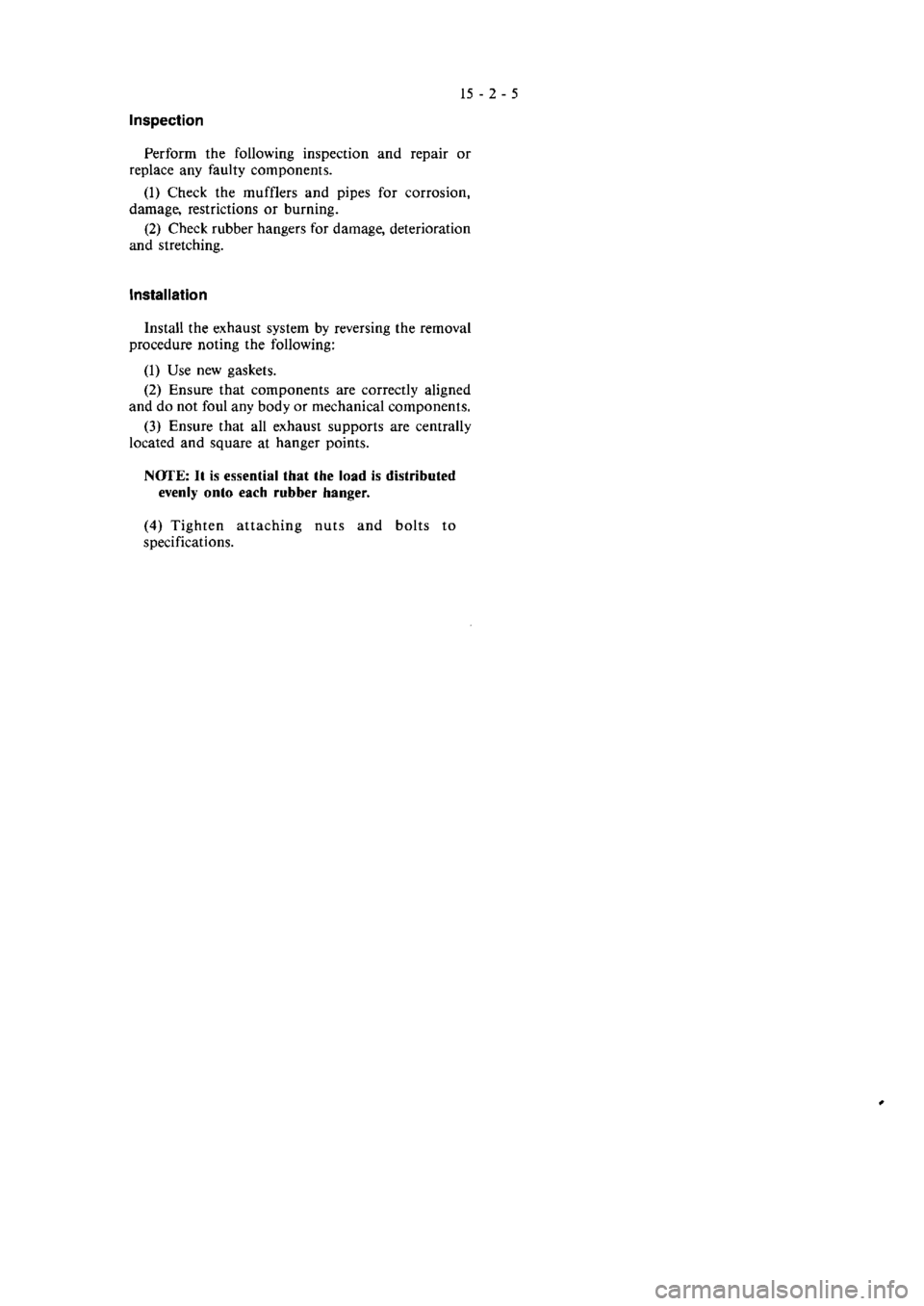 15 - 2 - 5

Inspection

Perform the following inspection and repair or replace any faulty components.

(1) Check the mufflers and pipes for corrosion, damage, restrictions or burning.

(2) Check rubber hangers for damage, deterioration and stretching.

Installation

Install the exhaust system by reversing the removal procedure noting the following:

(1) Use new gaskets.

(2) Ensure that components are correctly aligned and do not foul any body or mechanical components.

(3) Ensure that all exhaust supports are centrally located and square at hanger points.

NOTE: It is essential that the load is distributed evenly onto each rubber hanger.

(4) Tighten attaching nuts and bolts to specifications.

carmanualsonline.info